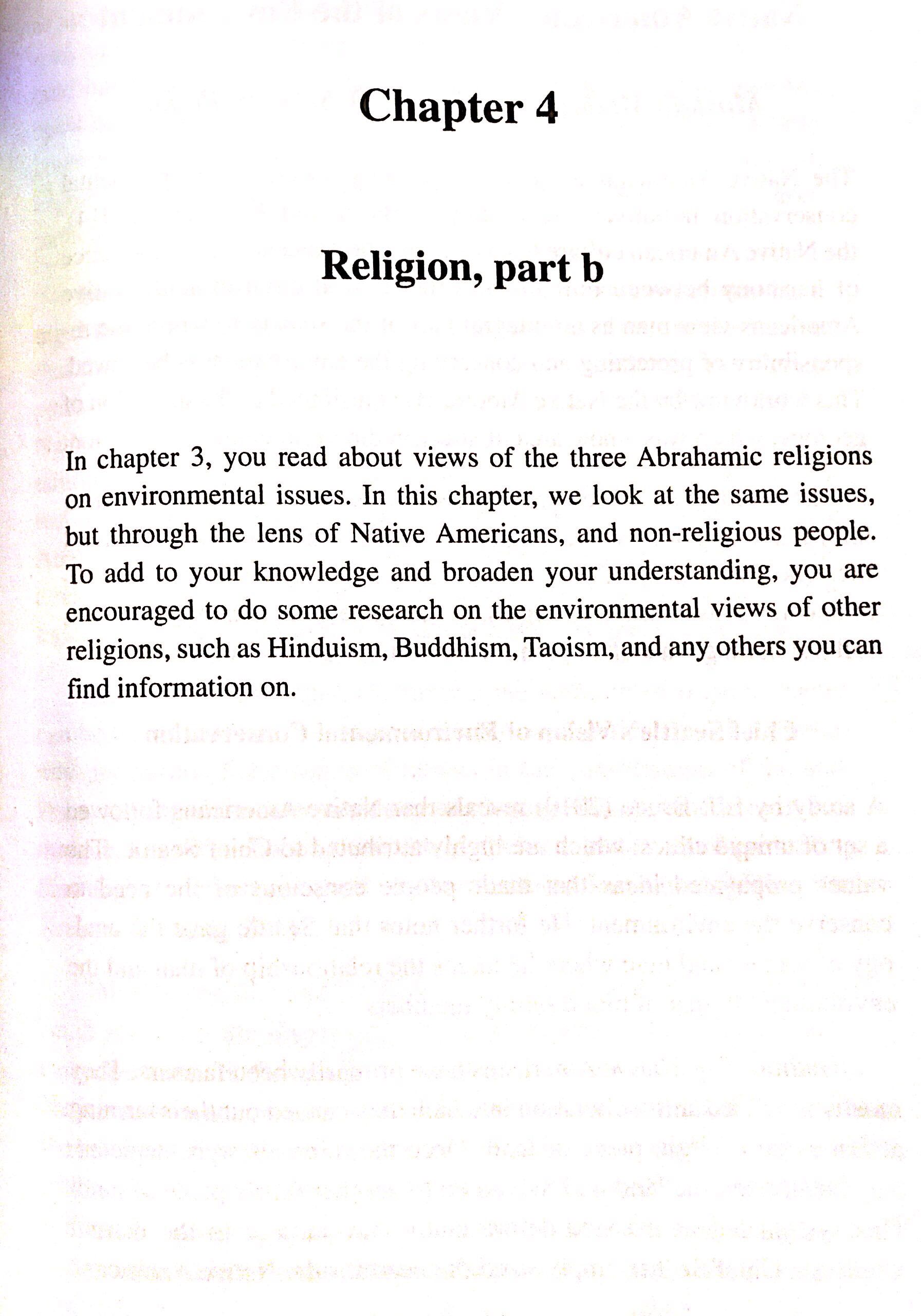 Chapter 4

Religion, part b

In chapter 3, you read about views of the three Abrahamic religions on environmental issues. In this chapter, we look at the same issues, but through the lens of Native Americans, and non-religious people. To add to your knowledge and broaden your understanding, you are encouraged to do some research on the environmental views of other religions, such as Hinduism, Buddhism, Taoism, and any others you can find information on.